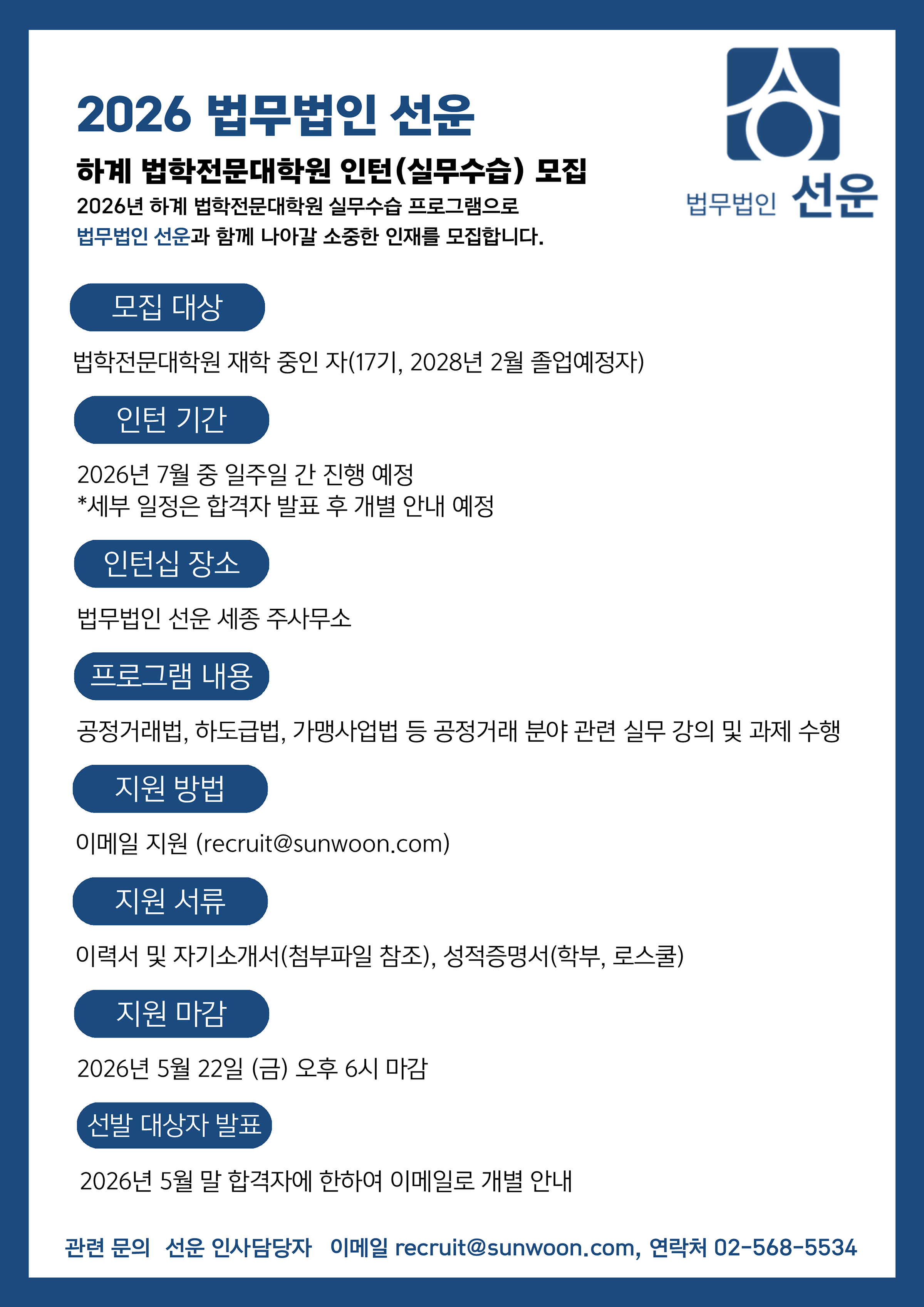 2026 법무법인 선운

하계 법학전문대학원 인턴(실무수습) 모집

2026년 하계 법학전문대학원 실무수습 프로그램으로
법무법인 선운과 함께 나아갈 소중한 인재를 모집합니다.

법무법인 선운

모집 대상

법학전문대학원 재학 중인 자(17기, 2028년 2월 졸업예정자)

인턴 기간

2026년 7월 중 일주일 간 진행 예정
*세부 일정은 합격자 발표 후 개별 안내 예정

인턴십 장소

법무법인 선운 세종 주사무소

프로그램 내용

공정거래법, 하도급법, 가맹사업법 등 공정거래 분야 관련 실무 강의 및 과제 수행

지원 방법

이메일 지원 (recruit@sunwoon.com)

지원 서류

이력서 및 자기소개서(첨부파일 참조), 성적증명서(학부, 로스쿨)

지원 마감

2026년 5월 22일 (금) 오후 6시 마감

선발 대상자 발표

2026년 5월 말 합격자에 한하여 이메일로 개별 안내

관련 문의 선운 인사담당자 이메일 recruit@sunwoon.com, 연락처 02-568-5534